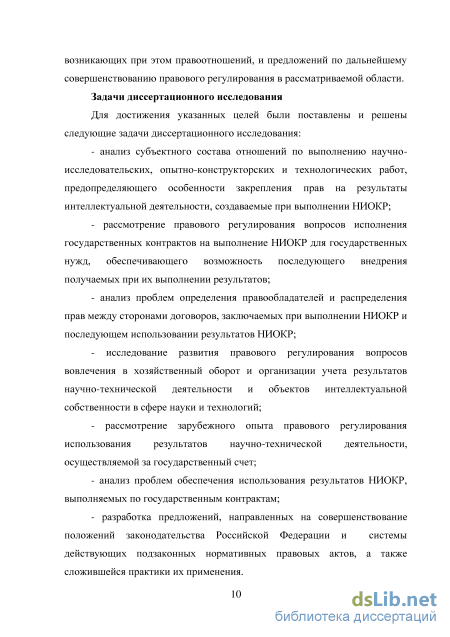 возникающих при этом правоотношений, и предложений по дальнейшему совершенствованию правового регулирования в рассматриваемой области.

Задачи диссертационного исследования

Для достижения указанных целей были поставлены и решены следующие задачи диссертационного исследования:

- анализ субъектного состава отношений по выполнению научно-исследовательских, опытно-конструкторских и технологических работ, предопределяющего особенности закрепления прав на результаты интеллектуальной деятельности, создаваемые при выполнении НИОКР;

- рассмотрение правового регулирования вопросов исполнения государственных контрактов на выполнение НИОКР для государственных нужд, обеспечивающего возможность последующего внедрения получаемых при их выполнении результатов;

- анализ проблем определения правообладателей и распределения прав между сторонами договоров, заключаемых при выполнении НИОКР и последующем использовании результатов НИОКР;

- исследование развития правового регулирования вопросов вовлечения в хозяйственный оборот и организации учета результатов научно-технической деятельности и объектов интеллектуальной собственности в сфере науки и технологий;

- рассмотрение зарубежного опыта правового регулирования использования результатов научно-технической деятельности, осуществляемой за государственный счет;

- анализ проблем обеспечения использования результатов НИОКР, выполняемых по государственным контрактам;

- разработка предложений, направленных на совершенствование положений законодательства Российской Федерации и системы действующих подзаконных нормативных правовых актов, а также сложившейся практики их применения.

10

dsLib.net
библиотека диссертаций